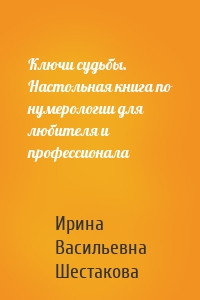 Ключи судьбы. Настольная книга по нумерологии для любителя и профессионала

Ирина Васильевна Шестакова